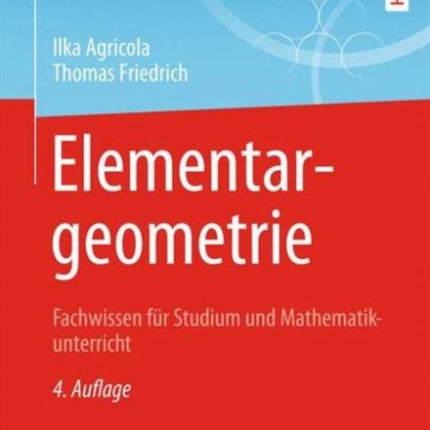 Ilka Agricola
Thomas Friedrich

Elementargeometrie

Fachwissen für Studium und Mathematikunterricht

4. Auflage